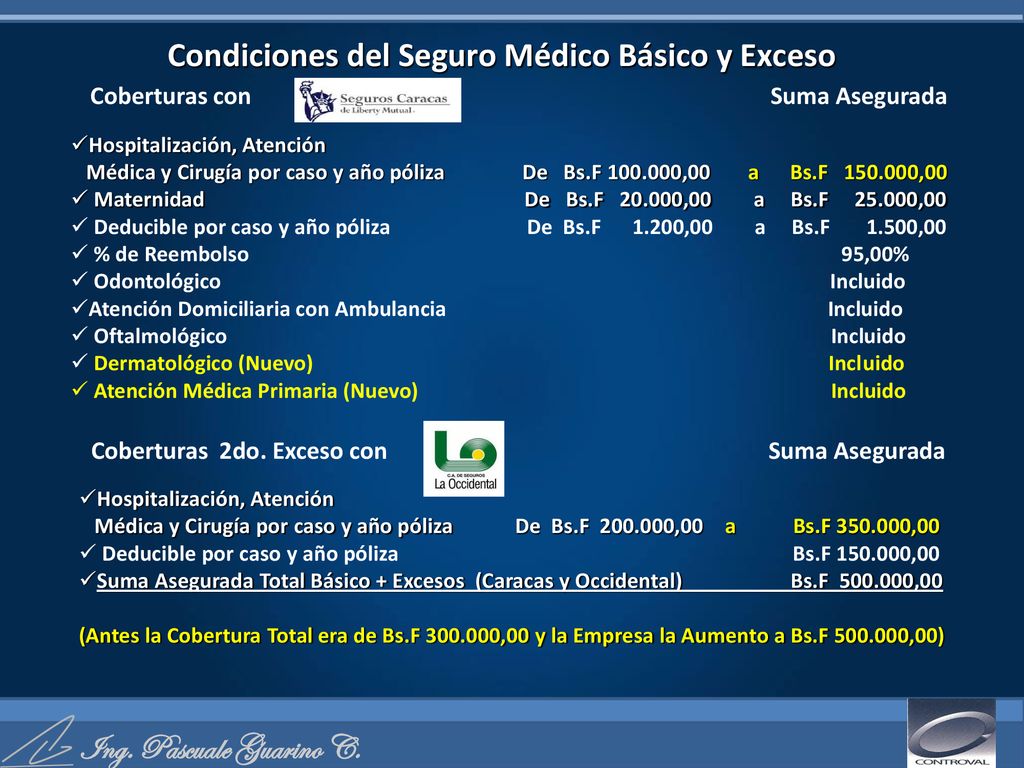 Condiciones del Seguro Médico Básico y Exceso

Coberturas con Seguros Caracas de Liberty Mutual Suma Asegurada

✓Hospitalización, Atención Médica y Cirugía por caso y año póliza De Bs.F 100.000,00 a Bs.F 150.000,00
✓ Maternidad De Bs.F 20.000,00 a Bs.F 25.000,00
✓ Deducible por caso y año póliza De Bs.F 1.200,00 a Bs.F 1.500,00
✓ % de Reembolso 95,00%
✓ Odontológico Incluido
✓Atención Domiciliaria con Ambulancia Incluido
✓ Oftalmológico Incluido
✓ Dermatológico (Nuevo) Incluido
✓ Atención Médica Primaria (Nuevo) Incluido

Coberturas 2do. Exceso con C.A. DE SEGUROS La Occidental Suma Asegurada

✓Hospitalización, Atención Médica y Cirugía por caso y año póliza De Bs.F 200.000,00 a Bs.F 350.000,00
✓ Deducible por caso y año póliza Bs.F 150.000,00
✓Suma Asegurada Total Básico + Excesos (Caracas y Occidental) Bs.F 500.000,00

(Antes la Cobertura Total era de Bs.F 300.000,00 y la Empresa la Aumento a Bs.F 500.000,00)

Ing. Pascuale Guarino C.

CONTROVAL